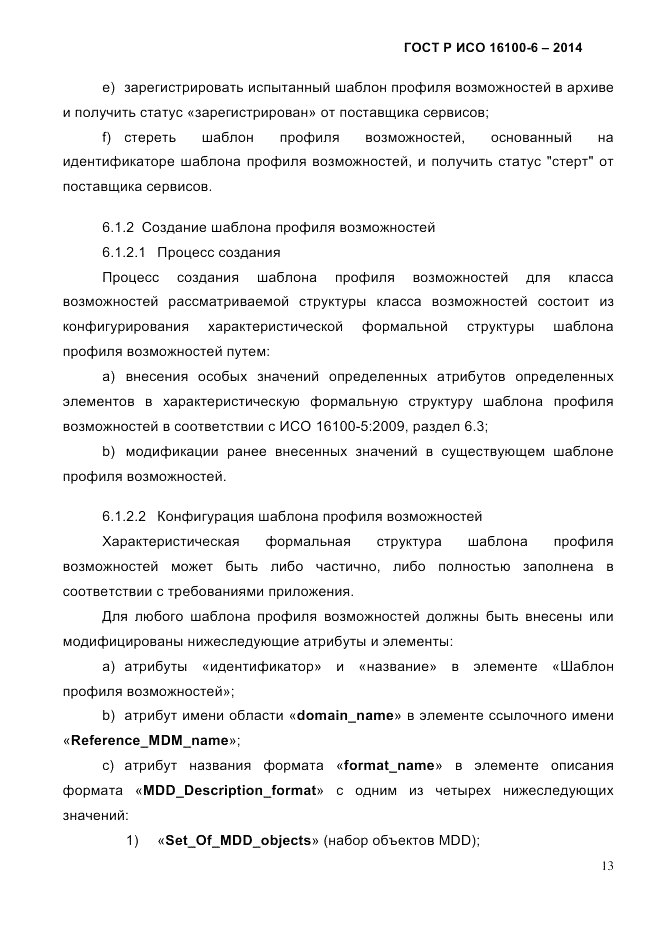 ГОСТ Р ИСО 16100-6 – 2014

e) зарегистрировать испытанный шаблон профиля возможностей в архиве и получить статус «зарегистрирован» от поставщика сервисов;

f) стереть шаблон профиля возможностей, основанный на идентификаторе шаблона профиля возможностей, и получить статус "стерт" от поставщика сервисов.

6.1.2 Создание шаблона профиля возможностей

6.1.2.1 Процесс создания

Процесс создания шаблона профиля возможностей для класса возможностей рассматриваемой структуры класса возможностей состоит из конфигурирования характеристической формальной структуры шаблона профиля возможностей путем:

a) внесения особых значений определенных атрибутов определенных элементов в характеристическую формальную структуру шаблона профиля возможностей в соответствии с ИСО 16100-5:2009, раздел 6.3;

b) модификации ранее внесенных значений в существующем шаблоне профиля возможностей.

6.1.2.2 Конфигурация шаблона профиля возможностей

Характеристическая формальная структура шаблона профиля возможностей может быть либо частично, либо полностью заполнена в соответствии с требованиями приложения.

Для любого шаблона профиля возможностей должны быть внесены или модифицированы нижеследующие атрибуты и элементы:

a) атрибуты «идентификатор» и «название» в элементе «Шаблон профиля возможностей»;

b) атрибут имени области «domain_name» в элементе ссылочного имени «Reference_MDM_name»;

c) атрибут названия формата «format_name» в элементе описания формата «MDD_Description_format» с одним из четырех нижеследующих значений:

1) «Set_Of_MDD_objects» (набор объектов MDD);

13